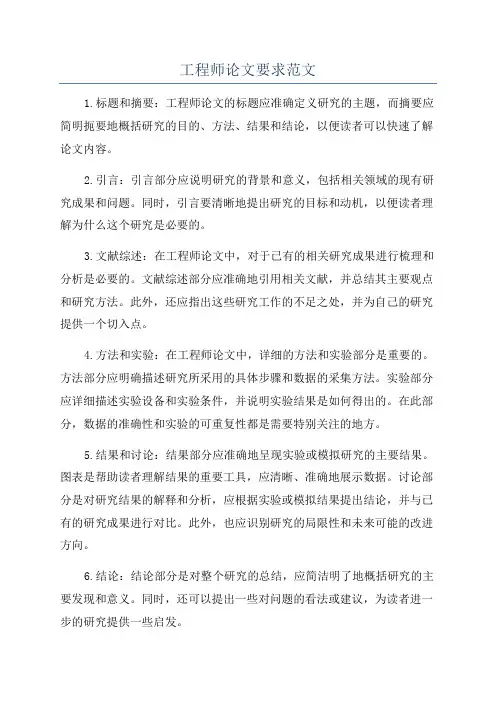 工程师论文要求范文

1.标题和摘要：工程师论文的标题应准确定义研究的主题，而摘要应简明扼要地概括研究的目的、方法、结果和结论，以便读者可以快速了解论文内容。

2.引言：引言部分应说明研究的背景和意义，包括相关领域的现有研究成果和问题。同时，引言要清晰地提出研究的目标和动机，以便读者理解为什么这个研究是必要的。

3.文献综述：在工程师论文中，对于已有的相关研究成果进行梳理和分析是必要的。文献综述部分应准确地引用相关文献，并总结其主要观点和研究方法。此外，还应指出这些研究工作的不足之处，并为自己的研究提供一个切入点。

4.方法和实验：在工程师论文中，详细的方法和实验部分是重要的。方法部分应明确描述研究所采用的具体步骤和数据的采集方法。实验部分应详细描述实验设备和实验条件，并说明实验结果是如何得出的。在此部分，数据的准确性和实验的可重复性都是需要特别关注的地方。

5.结果和讨论：结果部分应准确地呈现实验或模拟研究的主要结果。图表是帮助读者理解结果的重要工具，应清晰、准确地展示数据。讨论部分是对研究结果的解释和分析，应根据实验或模拟结果提出结论，并与已有的研究成果进行对比。此外，也应识别研究的局限性和未来可能的改进方向。

6.结论：结论部分是对整个研究的总结，应简洁明了地概括研究的主要发现和意义。同时，还可以提出一些对问题的看法或建议，为读者进一步的研究提供一些启发。